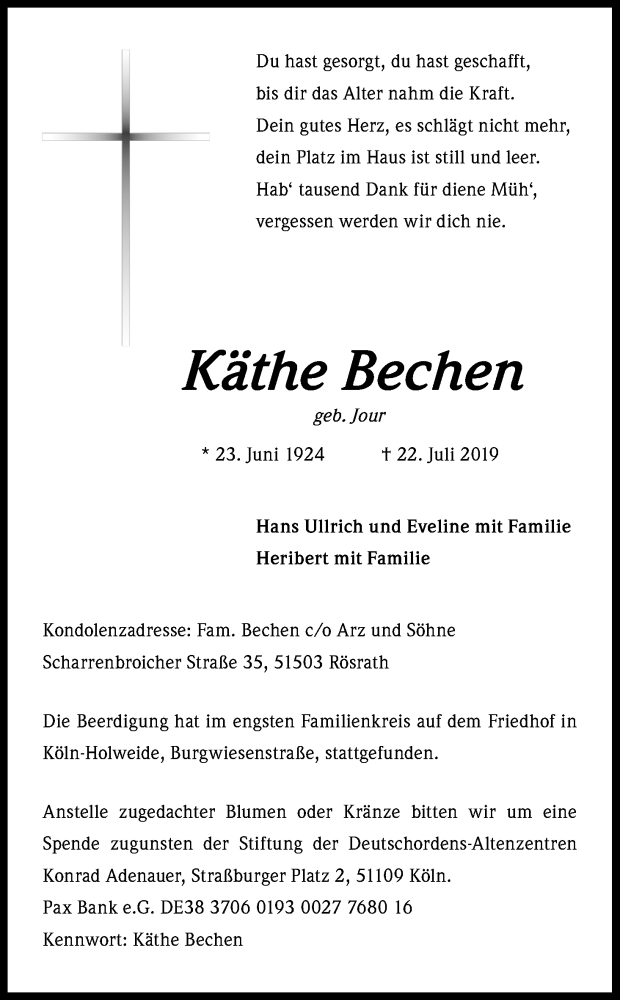 Du hast gesorgt, du hast geschafft,
bis dir das Alter nahm die Kraft.
Dein gutes Herz, es schlägt nicht mehr,
dein Platz im Haus ist still und leer.
Hab‘ tausend Dank für diene Müh‘,
vergessen werden wir dich nie.

Käthe Bechen

geb. Jour

* 23. Juni 1924 † 22. Juli 2019

Hans Ullrich und Eveline mit Familie
Heribert mit Familie

Kondolenzadresse: Fam. Bechen c/o Arz und Söhne
Scharrenbroicher Straße 35, 51503 Rösrath

Die Beerdigung hat im engsten Familienkreis auf dem Friedhof in Köln-Holweide, Burgwiesenstraße, stattgefunden.

Anstelle zugedachter Blumen oder Kränze bitten wir um eine Spende zugunsten der Stiftung der Deutschordens-Altenzentren Konrad Adenauer, Straßburger Platz 2, 51109 Köln.
Pax Bank e.G. DE38 3706 0193 0027 7680 16
Kennwort: Käthe Bechen